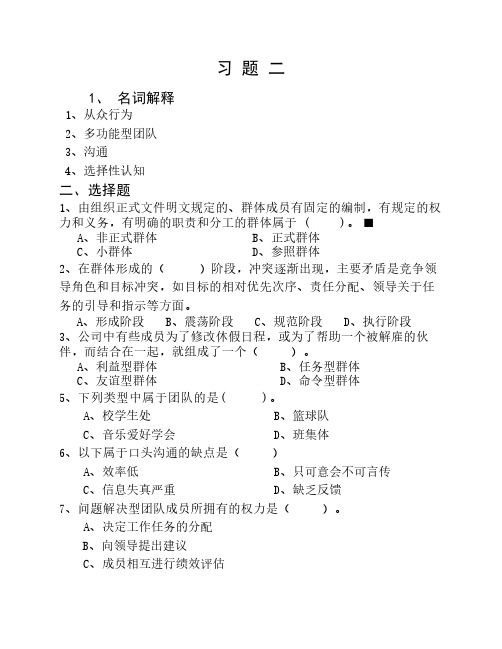 习 题 二

1、 名词解释

1、从众行为

2、多功能型团队

3、沟通

4、选择性认知

二、选择题

1、由组织正式文件明文规定的、群体成员有固定的编制，有规定的权力和义务，有明确的职责和分工的群体属于（　　）。■

A、非正式群体　　B、正式群体

C、小群体　　D、参照群体

2、在群体形成的（　　）阶段，冲突逐渐出现，主要矛盾是竞争领导角色和目标冲突，如目标的相对优先次序、责任分配、领导关于任务的引导和指示等方面。

A、形成阶段　B、震荡阶段　C、规范阶段　D、执行阶段

3、公司中有些成员为了修改休假日程，或为了帮助一个被解雇的伙伴，而结合在一起，就组成了一个（　　）。

A、利益型群体　　B、任务型群体

C、友谊型群体　　D、命令型群体

5、下列类型中属于团队的是（　　）。

A、校学生处　　B、篮球队

C、音乐爱好学会　　D、班集体

6、以下属于口头沟通的缺点是（　　）

A、效率低　　B、只可意会不可言传

C、信息失真严重　　D、缺乏反馈

7、问题解决型团队成员所拥有的权力是（　　）。

A、决定工作任务的分配

B、向领导提出建议

C、成员相互进行绩效评估